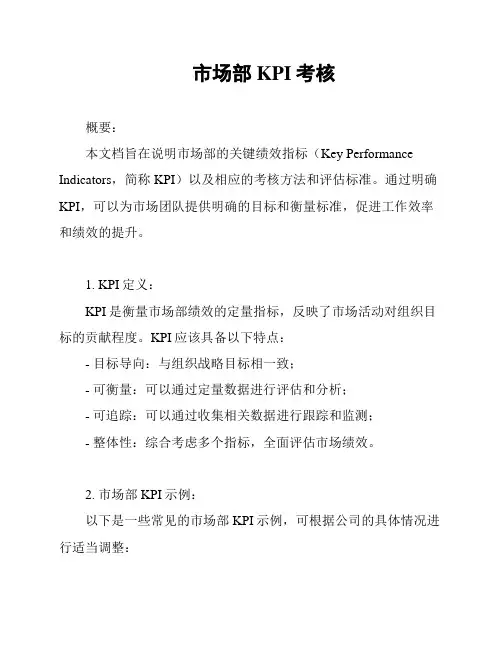 市场部 KPI 考核

概要：

本文档旨在说明市场部的关键绩效指标（Key Performance Indicators，简称 KPI）以及相应的考核方法和评估标准。通过明确 KPI，可以为市场团队提供明确的目标和衡量标准，促进工作效率和绩效的提升。

1. KPI 定义：

KPI 是衡量市场部绩效的定量指标，反映了市场活动对组织目标的贡献程度。KPI 应该具备以下特点：

- 目标导向：与组织战略目标相一致；

- 可衡量：可以通过定量数据进行评估和分析；

- 可追踪：可以通过收集相关数据进行跟踪和监测；

- 整体性：综合考虑多个指标，全面评估市场绩效。

2. 市场部 KPI 示例：

以下是一些常见的市场部 KPI 示例，可根据公司的具体情况进行适当调整：